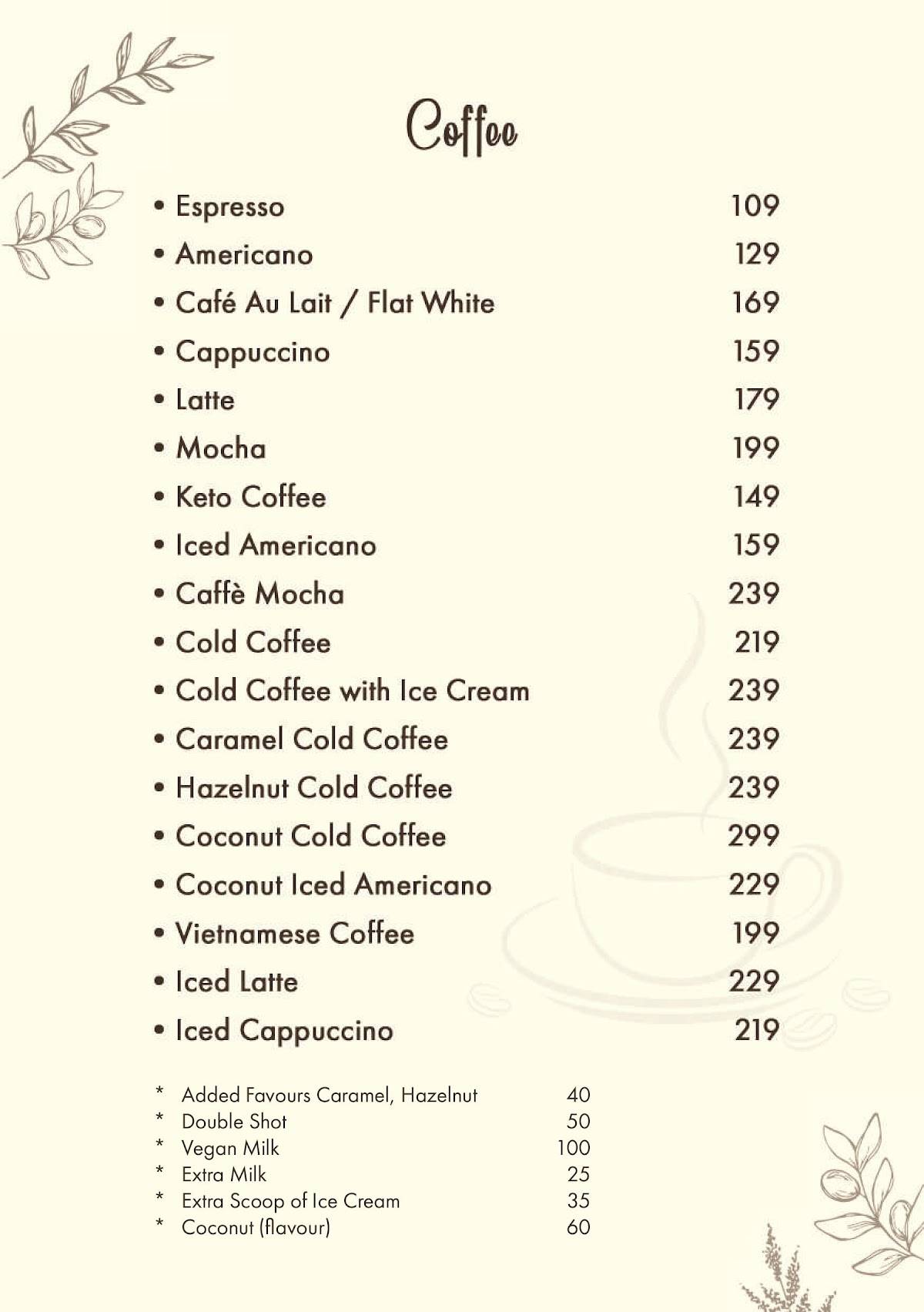 Coffee

• Espresso 109
• Americano 129
• Café Au Lait / Flat White 169
• Cappuccino 159
• Latte 179
• Mocha 199
• Keto Coffee 149
• Iced Americano 159
• Caffè Mocha 239
• Cold Coffee 219
• Cold Coffee with Ice Cream 239
• Caramel Cold Coffee 239
• Hazelnut Cold Coffee 239
• Coconut Cold Coffee 299
• Coconut Iced Americano 229
• Vietnamese Coffee 199
• Iced Latte 229
• Iced Cappuccino 219

* Added Favours Caramel, Hazelnut 40
* Double Shot 50
* Vegan Milk 100
* Extra Milk 25
* Extra Scoop of Ice Cream 35
* Coconut (flavour) 60